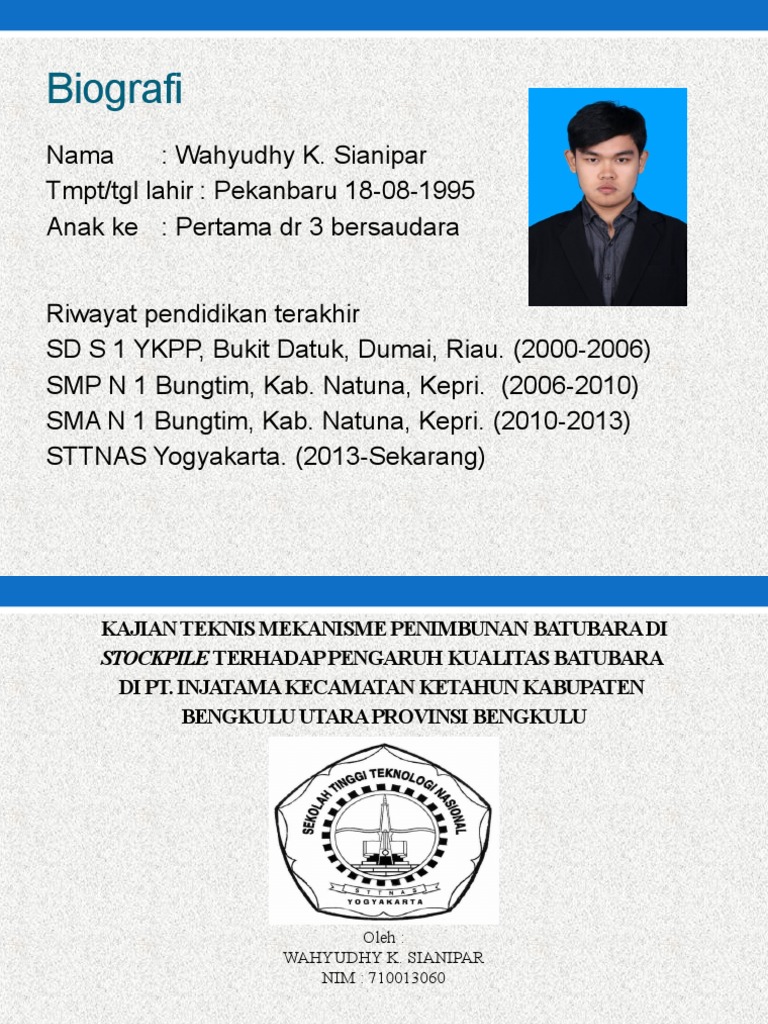 Biografi

Nama : Wahyudhy K. Sianipar
Tmpt/tgl lahir : Pekanbaru 18-08-1995
Anak ke : Pertama dr 3 bersaudara

Riwayat pendidikan terakhir
SD S 1 YKPP, Bukit Datuk, Dumai, Riau. (2000-2006)
SMP N 1 Bungtim, Kab. Natuna, Kepri. (2006-2010)
SMA N 1 Bungtim, Kab. Natuna, Kepri. (2010-2013)
STTNAS Yogyakarta. (2013-Sekarang)

KAJIAN TEKNIS MEKANISME PENIMBUNAN BATUBARA DI STOCKPILE TERHADAP PENGARUH KUALITAS BATUBARA DI PT. INJATAMA KECAMATAN KETAHUN KABUPATEN BENGKULU UTARA PROVINSI BENGKULU

SEKOLAH TINGGI TEKNOLOGI NASIONAL
STTNAS
YOGYAKARTA

Oleh :
WAHYUDHY K. SIANIPAR
NIM : 710013060